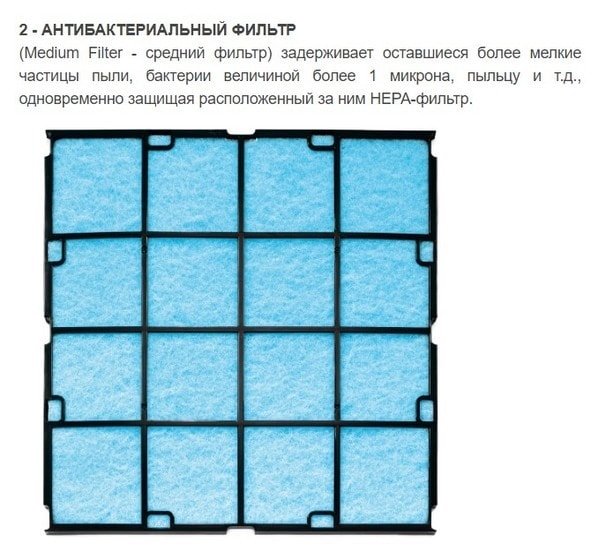 2 - АНТИБАКТЕРИАЛЬНЫЙ ФИЛЬТР

(Medium Filter - средний фильтр) задерживает оставшиеся более мелкие частицы пыли, бактерии величиной более 1 микрона, пыльцу и т.д., одновременно защищая расположенный за ним HEPA-фильтр.